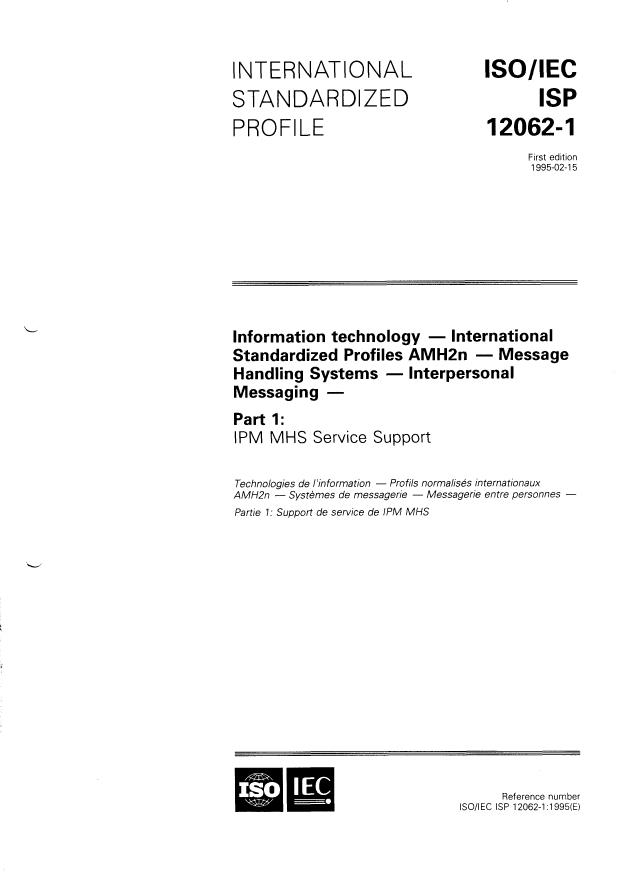 INTERNATIONAL STANDARDIZED PROFILE

ISO/IEC ISP 12062-1

First edition
1995-02-15

Information technology — International Standardized Profiles AMH2n — Message Handling Systems — Interpersonal Messaging —

Part 1:
IPM MHS Service Support

Technologies de l'information — Profils normalisés internationaux AMH2n — Systèmes de messagerie — Messagerie entre personnes —

Partie 1: Support de service de IPM MHS

ISO IEC

Reference number
ISO/IEC ISP 12062-1:1995(E)